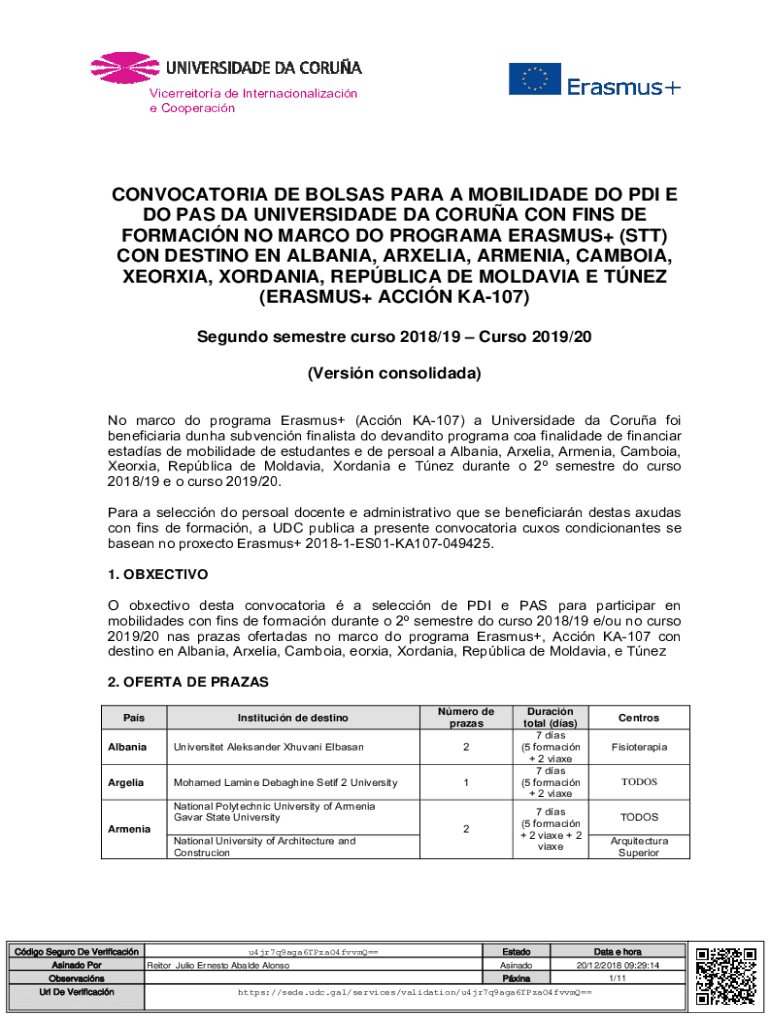 UNIVERSIDADE DA CORUÑA
Vicerreitoría de Internacionalización e Cooperación

Erasmus+

CONVOCATORIA DE BOLSAS PARA A MOBILIDADE DO PDI E DO PAS DA UNIVERSIDADE DA CORUÑA CON FINS DE FORMACIÓN NO MARCO DO PROGRAMA ERASMUS+ (STT) CON DESTINO EN ALBANIA, ARXELIA, ARMENIA, CAMBOIA, XEORXIA, XORDANIA, REPÚBLICA DE MOLDAVIA E TÚNEZ (ERASMUS+ ACCIÓN KA-107)

Segundo semestre curso 2018/19 – Curso 2019/20

(Versión consolidada)

No marco do programa Erasmus+ (Acción KA-107) a Universidade da Coruña foi beneficiaria dunha subvención finalista do devandito programa coa finalidade de financiar estadías de mobilidade de estudantes e de persoal a Albania, Arxelia, Armenia, Camboia, Xeorxia, República de Moldavia, Xordania e Túnez durante o 2º semestre do curso 2018/19 e o curso 2019/20.

Para a selección do persoal docente e administrativo que se beneficiarán destas axudas con fins de formación, a UDC publica a presente convocatoria cuxos condicionantes se basean no proxecto Erasmus+ 2018-1-ES01-KA107-049425.

1. OBXECTIVO

O obxectivo desta convocatoria é a selección de PDI e PAS para participar en mobilidades con fins de formación durante o 2º semestre do curso 2018/19 e/ou no curso 2019/20 nas prazas ofertadas no marco do programa Erasmus+, Acción KA-107 con destino en Albania, Arxelia, Camboia, eorxia, Xordania, República de Moldavia, e Túnez

2. OFERTA DE PRAZAS

| País | Institución de destino | Número de prazas | Duración total (días) | Centros |
|---|---|---|---|---|
| Albania | Universitet Aleksander Xhuvani Elbasan | 2 | 7 días (5 formación + 2 viaxe | Fisioterapia |
| Argelia | Mohamed Lamine Debaghine Setif 2 University | 1 | 7 días (5 formación + 2 viaxe | TODOS |
| Armenia | National Polytechnic University of Armenia Gavar State University | 2 | 7 días (5 formación + 2 viaxe + 2 viaxe | TODOS |
| | National University of Architecture and Construcion | | | Arquitectura Superior |

| Código Seguro De Verificación | u4jr7q9aga6TPza04fvvmQ== | Estado | Data e hora |
|---|---|---|---|
| Asinado Por | Reitor Julio Ernesto Abalde Alonso | Asinado | 20/12/2018 09:29:14 |
| Observacións | | Páxina | 1/11 |
| Url De Verificación | https://sede.udc.gal/services/validation/u4jr7q9aga6TPza04fvvmQ== | | |